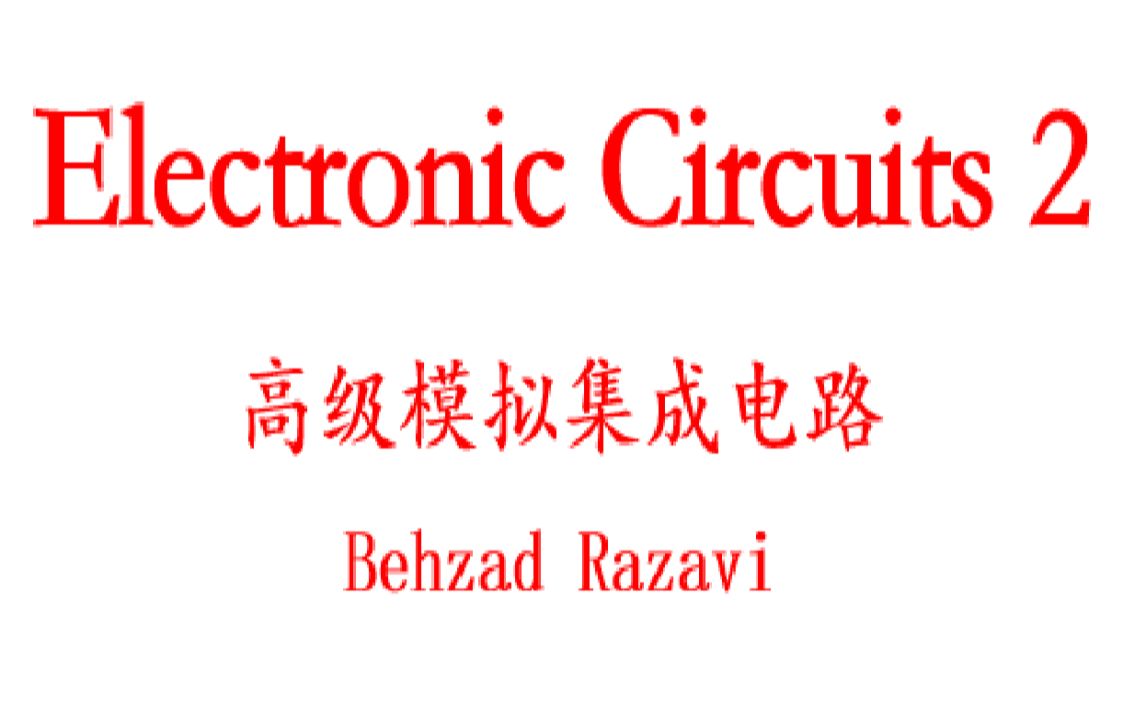 Electronic Circuits 2

高级模拟集成电路

Behzad Razavi